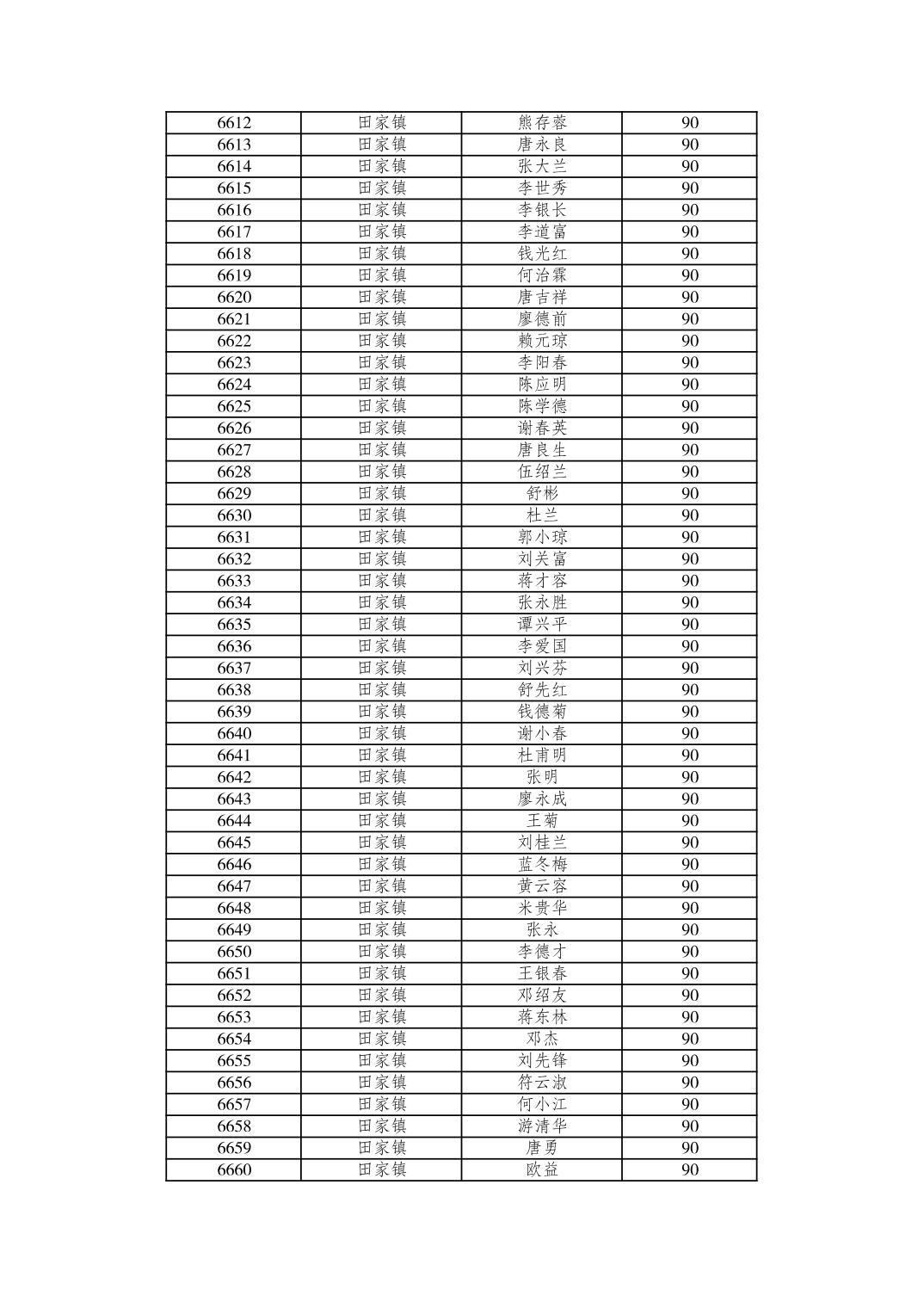 | 6612 | 田家镇 | 熊存蓉 | 90 |
|---|---|---|---|
| 6613 | 田家镇 | 唐永良 | 90 |
| 6614 | 田家镇 | 张大兰 | 90 |
| 6615 | 田家镇 | 李世秀 | 90 |
| 6616 | 田家镇 | 李银长 | 90 |
| 6617 | 田家镇 | 李道富 | 90 |
| 6618 | 田家镇 | 钱光红 | 90 |
| 6619 | 田家镇 | 何治霖 | 90 |
| 6620 | 田家镇 | 唐吉祥 | 90 |
| 6621 | 田家镇 | 廖德前 | 90 |
| 6622 | 田家镇 | 赖元琼 | 90 |
| 6623 | 田家镇 | 李阳春 | 90 |
| 6624 | 田家镇 | 陈应明 | 90 |
| 6625 | 田家镇 | 陈学德 | 90 |
| 6626 | 田家镇 | 谢春英 | 90 |
| 6627 | 田家镇 | 唐良生 | 90 |
| 6628 | 田家镇 | 伍绍兰 | 90 |
| 6629 | 田家镇 | 舒彬 | 90 |
| 6630 | 田家镇 | 杜兰 | 90 |
| 6631 | 田家镇 | 郭小琼 | 90 |
| 6632 | 田家镇 | 刘关富 | 90 |
| 6633 | 田家镇 | 蒋才容 | 90 |
| 6634 | 田家镇 | 张永胜 | 90 |
| 6635 | 田家镇 | 谭兴平 | 90 |
| 6636 | 田家镇 | 李爱国 | 90 |
| 6637 | 田家镇 | 刘兴芬 | 90 |
| 6638 | 田家镇 | 舒先红 | 90 |
| 6639 | 田家镇 | 钱德菊 | 90 |
| 6640 | 田家镇 | 谢小春 | 90 |
| 6641 | 田家镇 | 杜甫明 | 90 |
| 6642 | 田家镇 | 张明 | 90 |
| 6643 | 田家镇 | 廖永成 | 90 |
| 6644 | 田家镇 | 王菊 | 90 |
| 6645 | 田家镇 | 刘桂兰 | 90 |
| 6646 | 田家镇 | 蓝冬梅 | 90 |
| 6647 | 田家镇 | 黄云容 | 90 |
| 6648 | 田家镇 | 米贵华 | 90 |
| 6649 | 田家镇 | 张永 | 90 |
| 6650 | 田家镇 | 李德才 | 90 |
| 6651 | 田家镇 | 王银春 | 90 |
| 6652 | 田家镇 | 邓绍友 | 90 |
| 6653 | 田家镇 | 蒋东林 | 90 |
| 6654 | 田家镇 | 邓杰 | 90 |
| 6655 | 田家镇 | 刘先锋 | 90 |
| 6656 | 田家镇 | 符云淑 | 90 |
| 6657 | 田家镇 | 何小江 | 90 |
| 6658 | 田家镇 | 游清华 | 90 |
| 6659 | 田家镇 | 唐勇 | 90 |
| 6660 | 田家镇 | 欧益 | 90 |